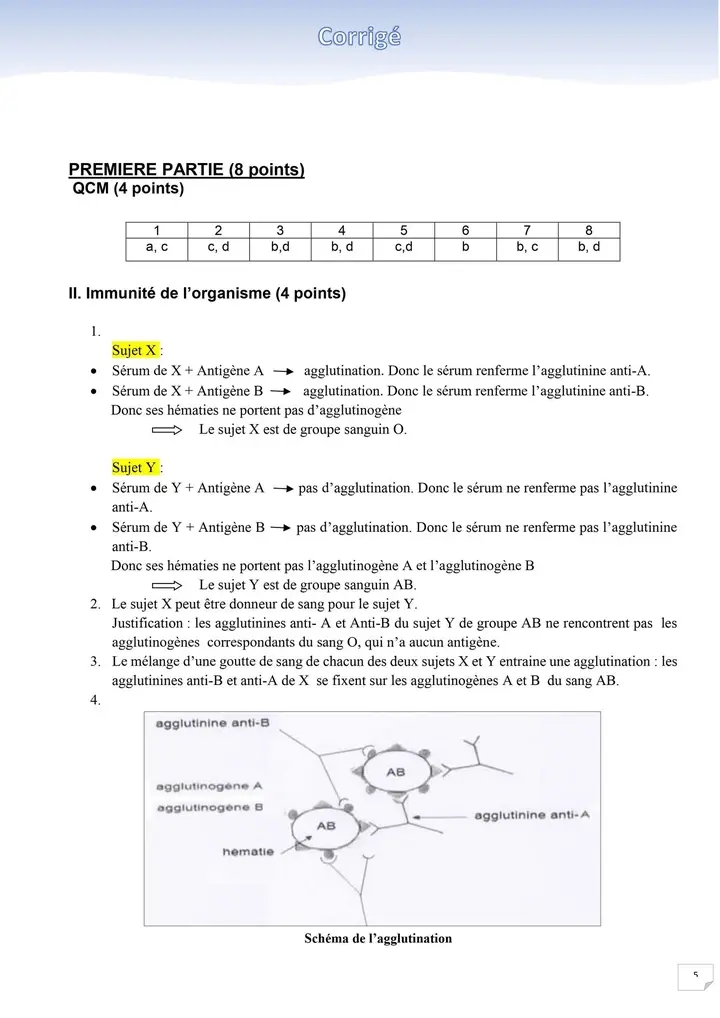 Corrigé

PREMIERE PARTIE (8 points)
QCM (4 points)

| 1 | 2 | 3 | 4 | 5 | 6 | 7 | 8 |
|---|---|---|---|---|---|---|---|
| a, c | c, d | b,d | b, d | c,d | b | b, c | b, d |

II. Immunité de l'organisme (4 points)

1.
Sujet X :
• Sérum de X + Antigène A → agglutination. Donc le sérum renferme l'agglutinine anti-A.
• Sérum de X + Antigène B → agglutination. Donc le sérum renferme l'agglutinine anti-B.
Donc ses hématies ne portent pas d'agglutinogène
⟹ Le sujet X est de groupe sanguin O.

Sujet Y :
• Sérum de Y + Antigène A → pas d'agglutination. Donc le sérum ne renferme pas l'agglutinine anti-A.
• Sérum de Y + Antigène B → pas d'agglutination. Donc le sérum ne renferme pas l'agglutinine anti-B.
Donc ses hématies ne portent pas l'agglutinogène A et l'agglutinogène B
⟹ Le sujet Y est de groupe sanguin AB.
2. Le sujet X peut être donneur de sang pour le sujet Y.
Justification : les agglutinines anti- A et Anti-B du sujet Y de groupe AB ne rencontrent pas les agglutinogènes correspondants du sang O, qui n'a aucun antigène.
3. Le mélange d'une goutte de sang de chacun des deux sujets X et Y entraine une agglutination : les agglutinines anti-B et anti-A de X se fixent sur les agglutinogènes A et B du sang AB.
4.

agglutinine anti-B
agglutinogène A
agglutinogène B
hematie
AB
AB
agglutinine anti-A

Schéma de l'agglutination

5